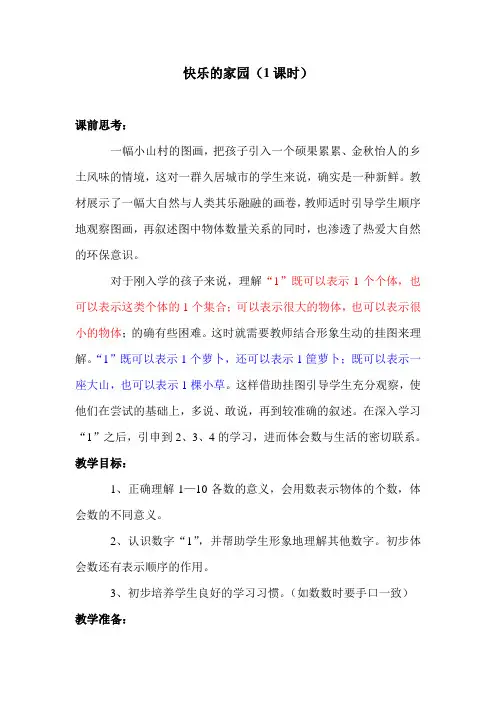 快乐的家园（1课时）

课前思考：

一幅小山村的图画，把孩子引入一个硕果累累、金秋怡人的乡土风味的情境，这对一群久居城市的学生来说，确实是一种新鲜。教材展示了一幅大自然与人类其乐融融的画卷，教师适时引导学生顺序地观察图画，再叙述图中物体数量关系的同时，也渗透了热爱大自然的环保意识。

对于刚入学的孩子来说，理解“1”既可以表示1个个体，也可以表示这类个体的1个集合；可以表示很大的物体，也可以表示很小的物体；的确有些困难。这时就需要教师结合形象生动的挂图来理解。“1”既可以表示1个萝卜，还可以表示1筐萝卜；既可以表示一座大山，也可以表示1棵小草。这样借助挂图引导学生充分观察，使他们在尝试的基础上，多说、敢说，再到较准确的叙述。在深入学习“1”之后，引申到2、3、4的学习，进而体会数与生活的密切联系。

教学目标：

1、正确理解1—10各数的意义，会用数表示物体的个数，体会数的不同意义。

2、认识数字“1”，并帮助学生形象地理解其他数字。初步体会数还有表示顺序的作用。

3、初步培养学生良好的学习习惯。（如数数时要手口一致）

教学准备：